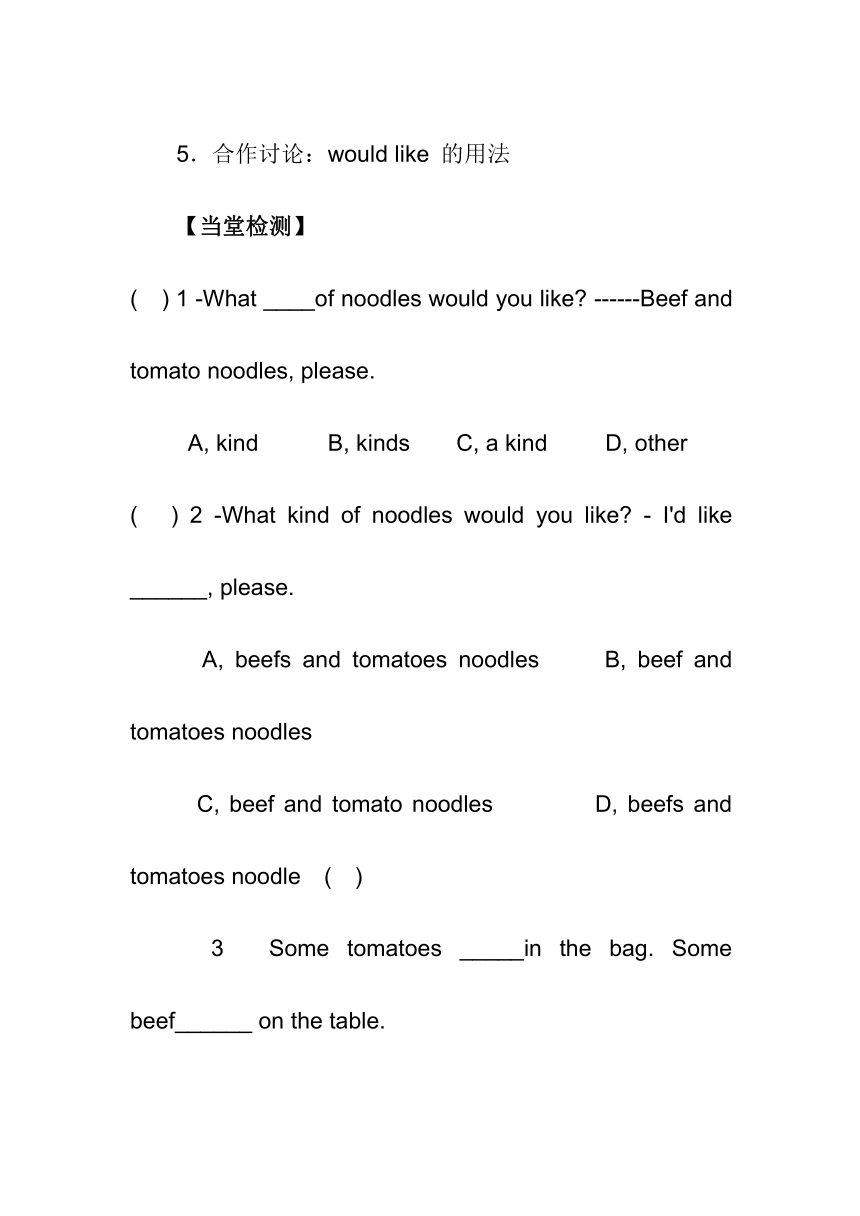 5．合作讨论：would like 的用法

【当堂检测】

( ) 1 -What ____of noodles would you like? ------Beef and tomato noodles, please.

A, kind B, kinds C, a kind D, other

( ) 2 -What kind of noodles would you like? - I'd like ______, please.

A, beefs and tomatoes noodles B, beef and tomatoes noodles

C, beef and tomato noodles D, beefs and tomatoes noodle ( )

3 Some tomatoes _____in the bag. Some beef______ on the table.